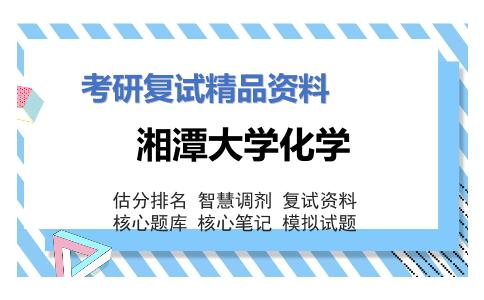 考研复试精品资料

湘潭大学化学

估分排名 智慧调剂 复试资料
核心题库 核心笔记 模拟试题